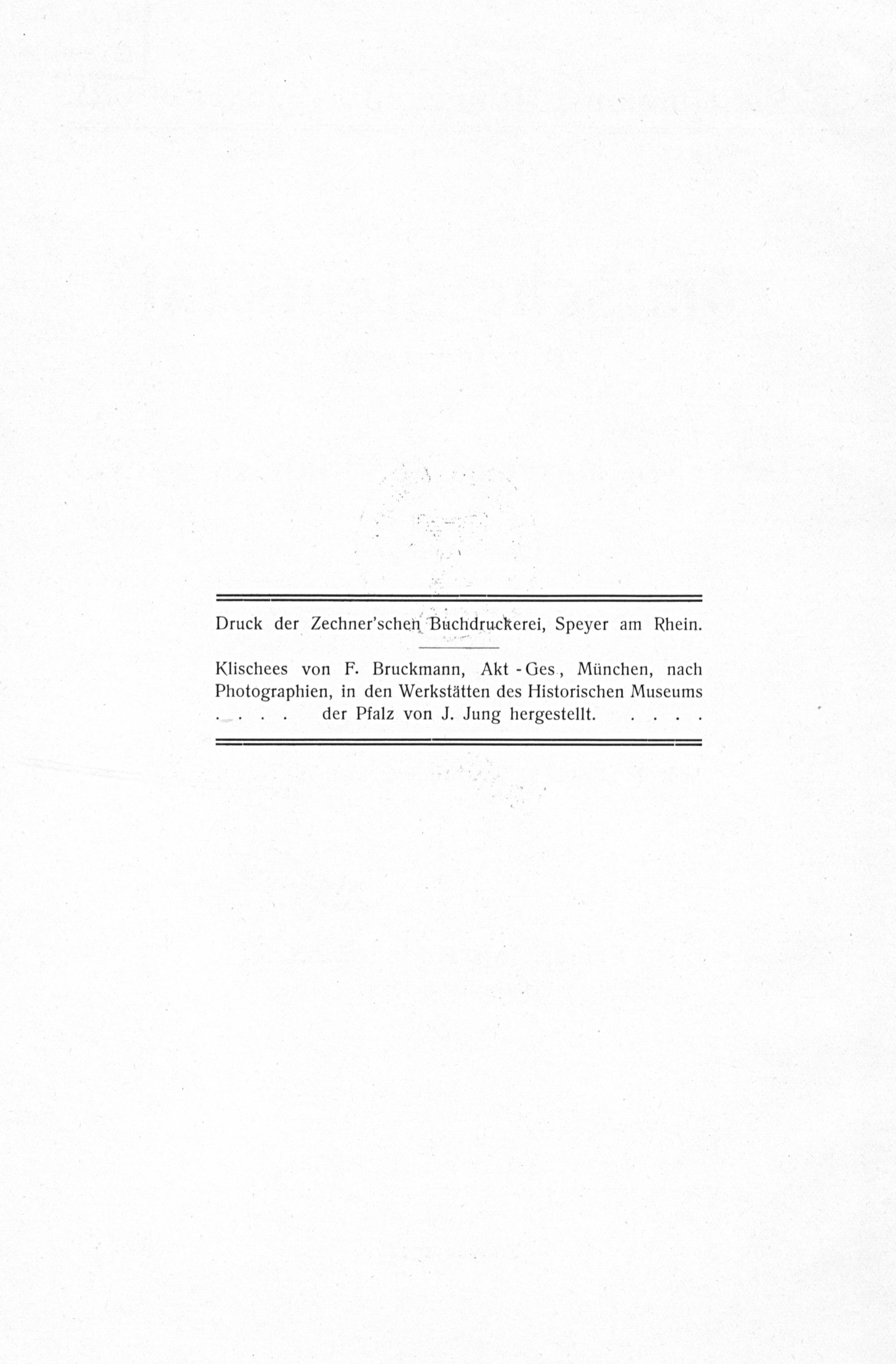 Druck der Zechner'schen Buchdruckerei, Speyer am Rhein.

Klischees von F. Bruckmann, Akt - Ges , München, nach Photographien, in den Werkstätten des Historischen Museums . . . . der Pfalz von J. Jung hergestellt. . . . .